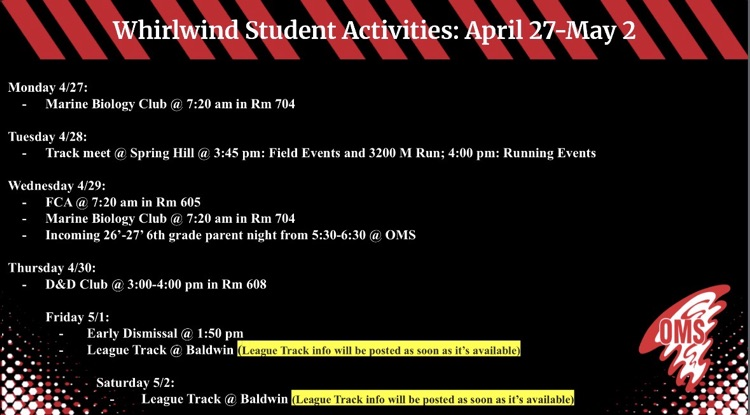 Whirlwind Student Activities: April 27-May 2

Monday 4/27:
- Marine Biology Club @ 7:20 am in Rm 704

Tuesday 4/28:
- Track meet @ Spring Hill @ 3:45 pm: Field Events and 3200 M Run; 4:00 pm: Running Events

Wednesday 4/29:
- FCA @ 7:20 am in Rm 605
- Marine Biology Club @ 7:20 am in Rm 704
- Incoming 26'-27' 6th grade parent night from 5:30-6:30 @ OMS

Thursday 4/30:
- D&D Club @ 3:00-4:00 pm in Rm 608

Friday 5/1:
- Early Dismissal @ 1:50 pm
- League Track @ Baldwin (League Track info will be posted as soon as it's available)

Saturday 5/2:
- League Track @ Baldwin (League Track info will be posted as soon as it's available)

OMS